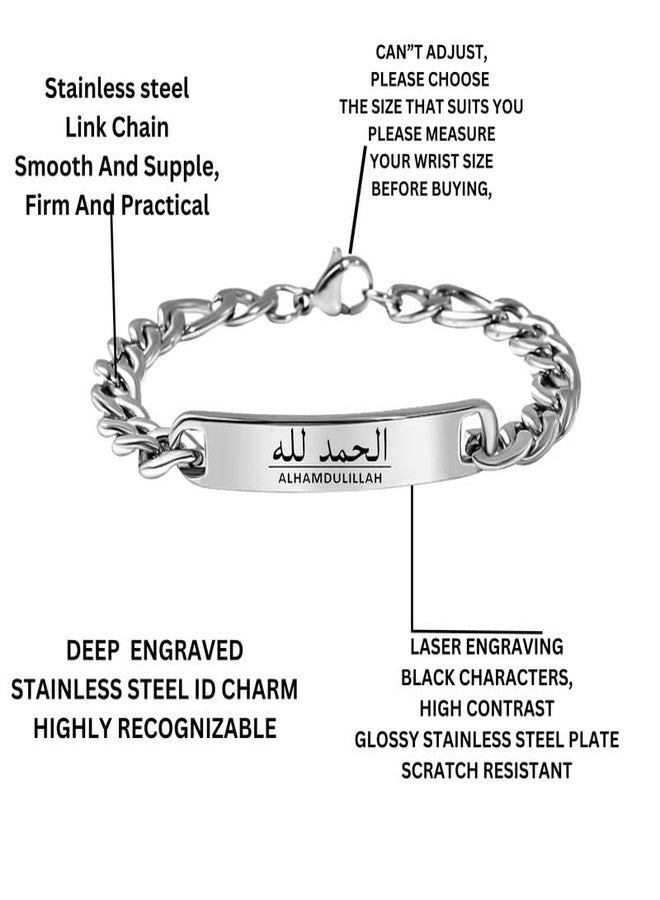 Stainless steel
Link Chain
Smooth And Supple,
Firm And Practical

CAN"T ADJUST,
PLEASE CHOOSE
THE SIZE THAT SUITS YOU
PLEASE MEASURE
YOUR WRIST SIZE
BEFORE BUYING,

الحمد لله
ALHAMDULILLAH

DEEP ENGRAVED
STAINLESS STEEL ID CHARM
HIGHLY RECOGNIZABLE

LASER ENGRAVING
BLACK CHARACTERS,
HIGH CONTRAST
GLOSSY STAINLESS STEEL PLATE
SCRATCH RESISTANT